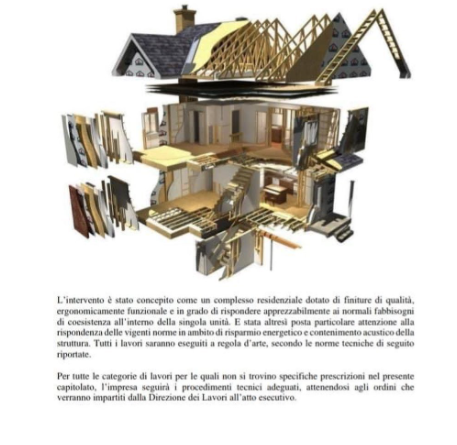 L'intervento è stato concepito come un complesso residenziale dotato di finiture di qualità, ergonomicamente funzionale e in grado di rispondere apprezzabilmente ai normali fabbisogni di coesistenza all'interno della singola unità. E stata altresì posta particolare attenzione alla rispondenza delle vigenti norme in ambito di risparmio energetico e contenimento acustico della struttura. Tutti i lavori saranno eseguiti a regola d'arte, secondo le norme tecniche di seguito riportate.

Per tutte le categorie di lavori per le quali non si trovino specifiche prescrizioni nel presente capitolato, l'impresa seguirà i procedimenti tecnici adeguati, attenendosi agli ordini che verranno impartiti dalla Direzione dei Lavori all'atto esecutivo.